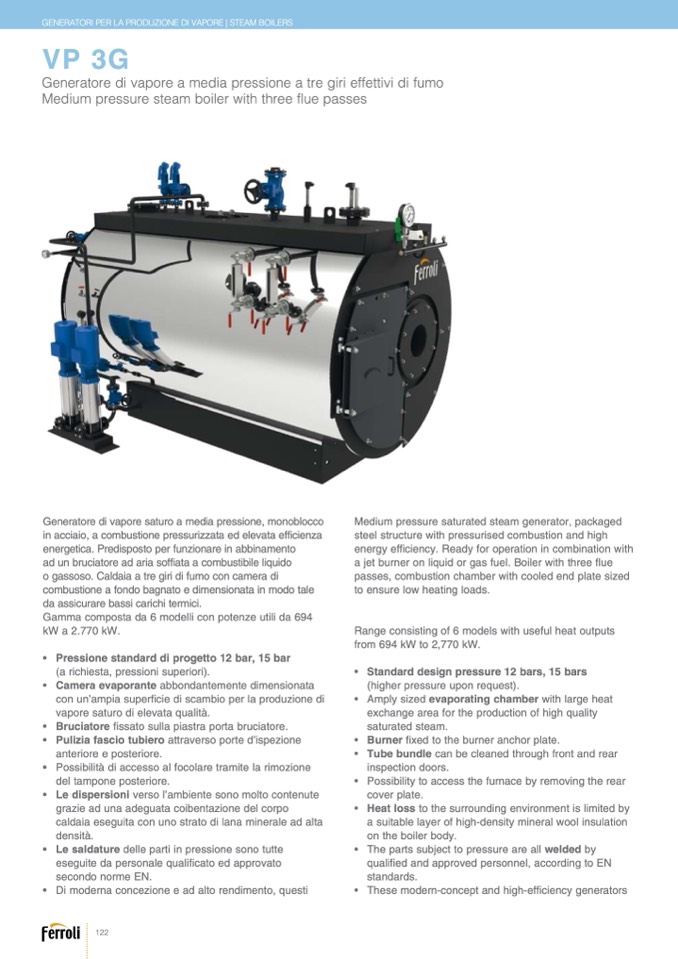 GENERATORI PER LA PRODUZIONE DI VAPORE | STEAM BOILERS

VP 3G

Generatore di vapore a media pressione a tre giri effettivi di fumo
Medium pressure steam boiler with three flue passes

Ferroli

Generatore di vapore saturo a media pressione, monoblocco in acciaio, a combustione pressurizzata ed elevata efficienza energetica. Predisposto per funzionare in abbinamento ad un bruciatore ad aria soffiata a combustibile liquido o gassoso. Caldaia a tre giri di fumo con camera di combustione a fondo bagnato e dimensionata in modo tale da assicurare bassi carichi termici.
Gamma composta da 6 modelli con potenze utili da 694 kW a 2.770 kW.

• Pressione standard di progetto 12 bar, 15 bar (a richiesta, pressioni superiori).
• Camera evaporante abbondantemente dimensionata con un'ampia superficie di scambio per la produzione di vapore saturo di elevata qualità.
• Bruciatore fissato sulla piastra porta bruciatore.
• Pulizia fascio tubiero attraverso porte d'ispezione anteriore e posteriore.
• Possibilità di accesso al focolare tramite la rimozione del tampone posteriore.
• Le dispersioni verso l'ambiente sono molto contenute grazie ad una adeguata coibentazione del corpo caldaia eseguita con uno strato di lana minerale ad alta densità.
• Le saldature delle parti in pressione sono tutte eseguite da personale qualificato ed approvato secondo norme EN.
• Di moderna concezione e ad alto rendimento, questi

Medium pressure saturated steam generator, packaged steel structure with pressurised combustion and high energy efficiency. Ready for operation in combination with a jet burner on liquid or gas fuel. Boiler with three flue passes, combustion chamber with cooled end plate sized to ensure low heating loads.

Range consisting of 6 models with useful heat outputs from 694 kW to 2,770 kW.

• Standard design pressure 12 bars, 15 bars (higher pressure upon request).
• Amply sized evaporating chamber with large heat exchange area for the production of high quality saturated steam.
• Burner fixed to the burner anchor plate.
• Tube bundle can be cleaned through front and rear inspection doors.
• Possibility to access the furnace by removing the rear cover plate.
• Heat loss to the surrounding environment is limited by a suitable layer of high-density mineral wool insulation on the boiler body.
• The parts subject to pressure are all welded by qualified and approved personnel, according to EN standards.
• These modern-concept and high-efficiency generators

Ferroli 122